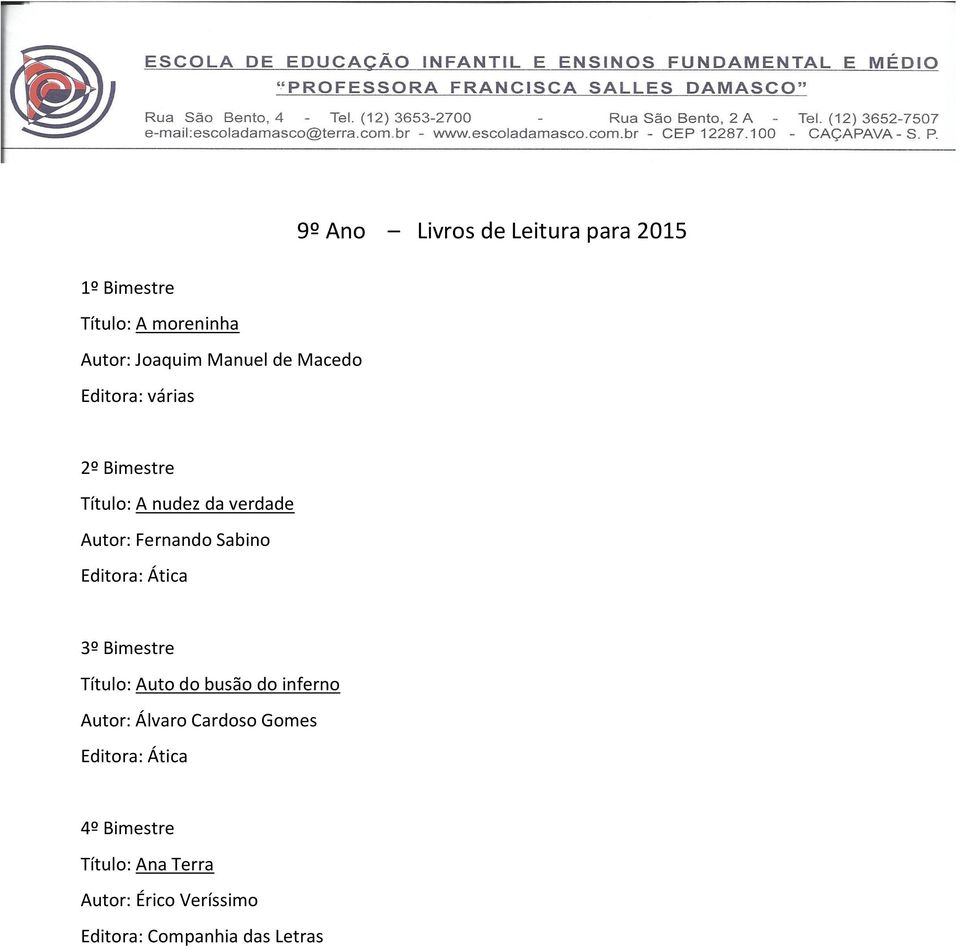 ESCOLA DE EDUCAÇÃO INFANTIL E ENSINOS FUNDAMENTAL E MÉDIO
"PROFESSORA FRANCISCA SALLES DAMASCO"
Rua São Bento, 4 - Tel. (12) 3653-2700 - Rua São Bento, 2 A - Tel. (12) 3652-7507
e-mail:escoladamasco@terra.com.br - www.escoladamasco.com.br - CEP 12287.100 - CAÇAPAVA - S. P.

9º Ano – Livros de Leitura para 2015

1º Bimestre
Título: A moreninha
Autor: Joaquim Manuel de Macedo
Editora: várias

2º Bimestre
Título: A nudez da verdade
Autor: Fernando Sabino
Editora: Ática

3º Bimestre
Título: Auto do busão do inferno
Autor: Álvaro Cardoso Gomes
Editora: Ática

4º Bimestre
Título: Ana Terra
Autor: Érico Veríssimo
Editora: Companhia das Letras